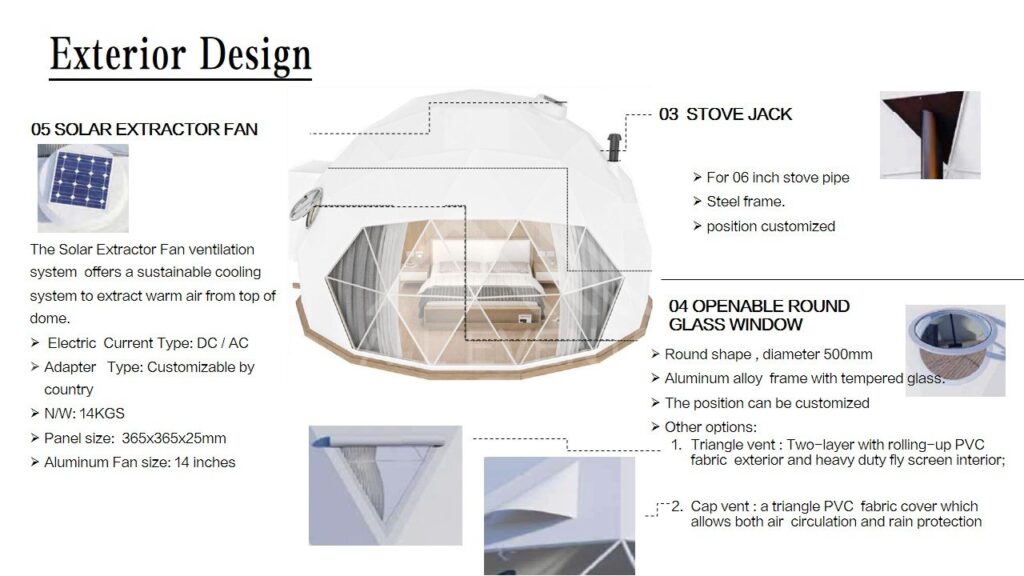 Exterior Design

05 SOLAR EXTRACTOR FAN

The Solar Extractor Fan ventilation system offers a sustainable cooling system to extract warm air from top of dome.

➢ Electric Current Type: DC / AC
➢ Adapter Type: Customizable by country
➢ N/W: 14KGS
➢ Panel size: 365x365x25mm
➢ Aluminum Fan size: 14 inches

03 STOVE JACK

➢ For 06 inch stove pipe
➢ Steel frame.
➢ position customized

04 OPENABLE ROUND GLASS WINDOW

➢ Round shape , diameter 500mm
➢ Aluminum alloy frame with tempered glass.
➢ The position can be customized
➢ Other options:
1. Triangle vent : Two-layer with rolling-up PVC fabric exterior and heavy duty fly screen interior;
2. Cap vent : a triangle PVC fabric cover which allows both air circulation and rain protection